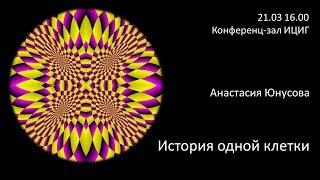 21.03 16.00
Конференц-зал ИЦИГ

Анастасия Юнусова

История одной клетки